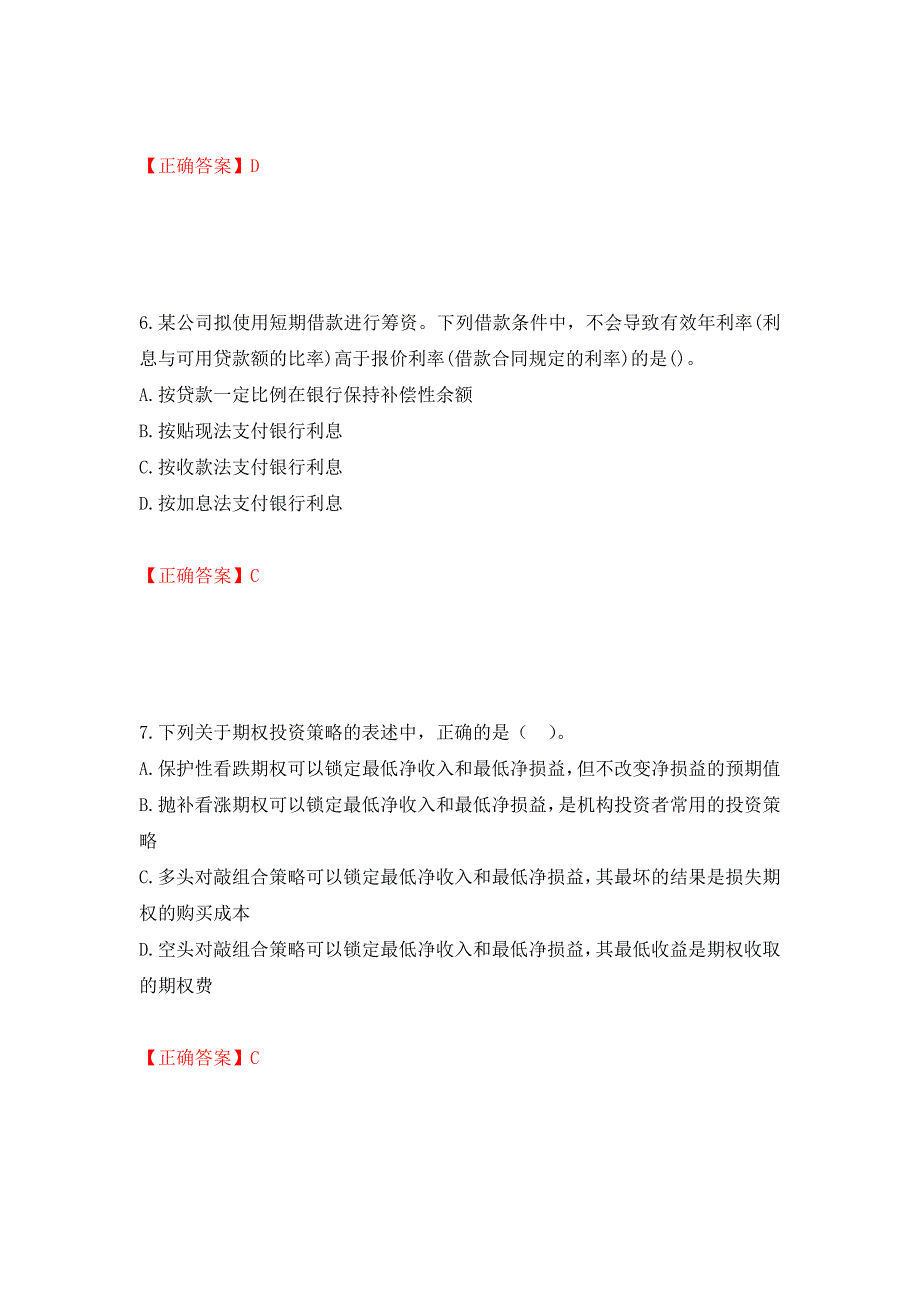 【正确答案】D

6.某公司拟使用短期借款进行筹资。下列借款条件中，不会导致有效年利率(利息与可用贷款额的比率)高于报价利率(借款合同规定的利率)的是()。
A.按贷款一定比例在银行保持补偿性余额
B.按贴现法支付银行利息
C.按收款法支付银行利息
D.按加息法支付银行利息

【正确答案】C

7.下列关于期权投资策略的表述中，正确的是（ ）。
A.保护性看跌期权可以锁定最低净收入和最低净损益，但不改变净损益的预期值
B.抛补看涨期权可以锁定最低净收入和最低净损益，是机构投资者常用的投资策略
C.多头对敲组合策略可以锁定最低净收入和最低净损益，其最坏的结果是损失期权的购买成本
D.空头对敲组合策略可以锁定最低净收入和最低净损益，其最低收益是期权收取的期权费

【正确答案】C